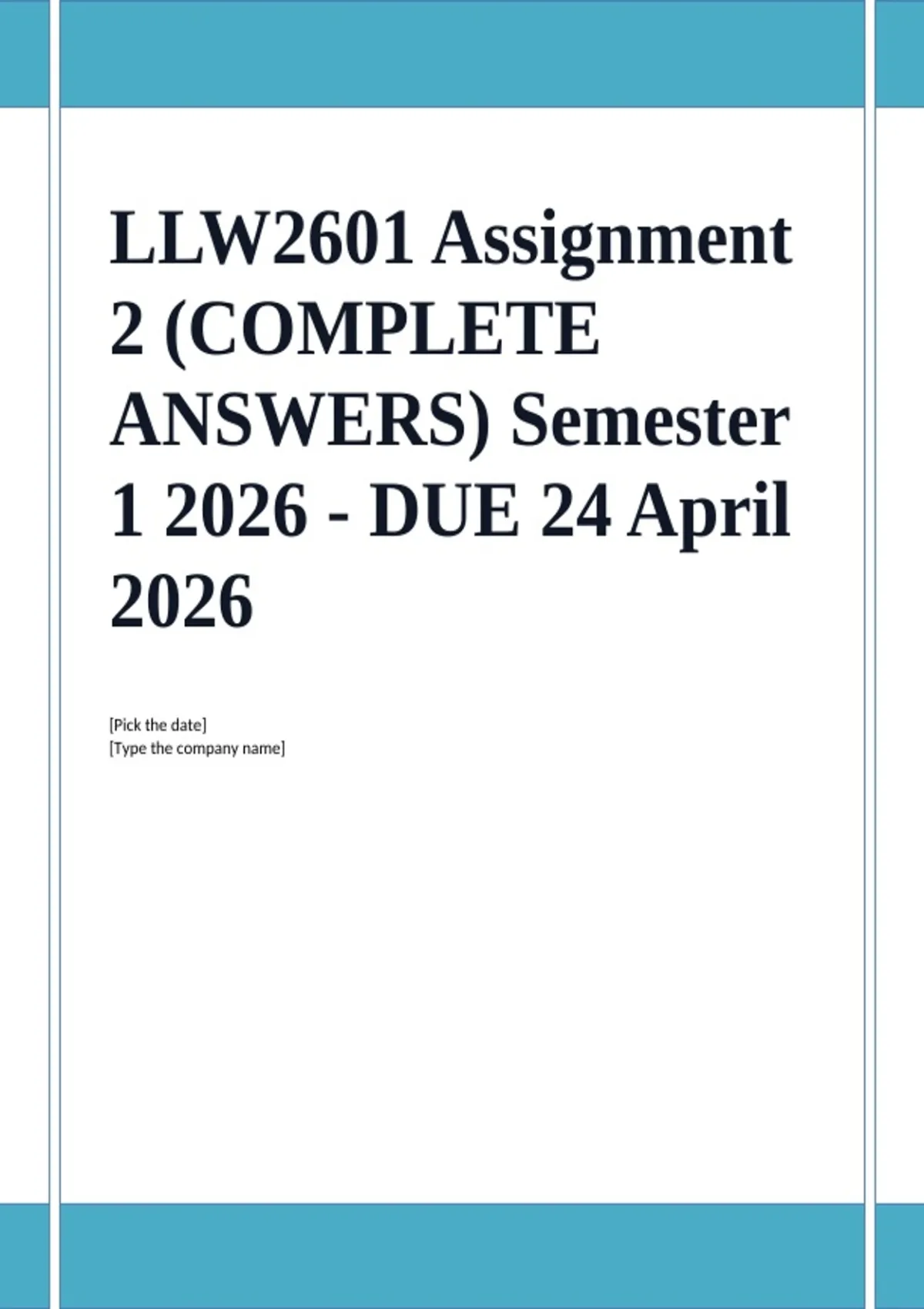 LLW2601 Assignment 2 (COMPLETE ANSWERS) Semester 1 2026 - DUE 24 April 2026

[Pick the date]
[Type the company name]